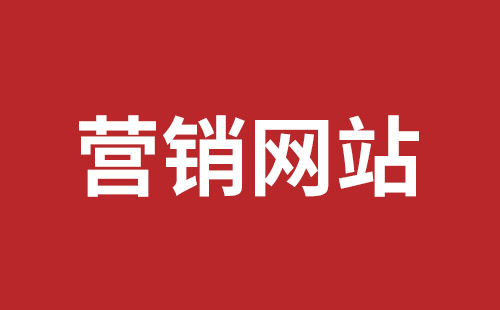 营销网站